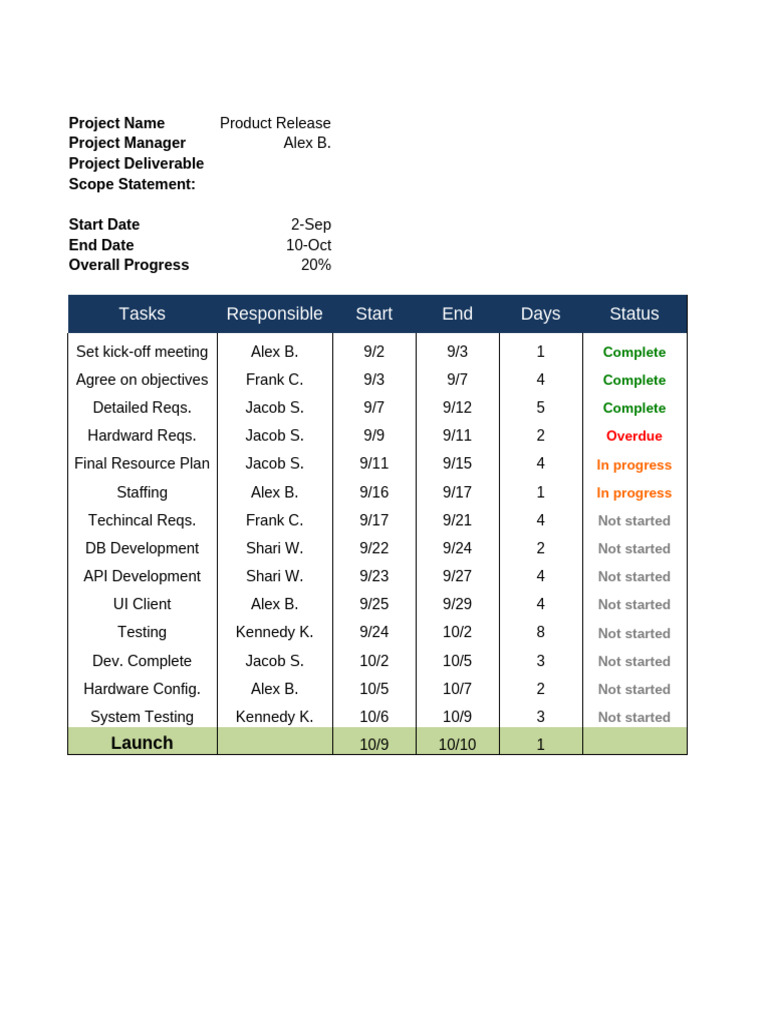 Project Name Product Release
Project Manager Alex B.
Project Deliverable
Scope Statement:

Start Date 2-Sep
End Date 10-Oct
Overall Progress 20%

| Tasks | Responsible | Start | End | Days | Status |
|---|---|---|---|---|---|
| Set kick-off meeting | Alex B. | 9/2 | 9/3 | 1 | Complete |
| Agree on objectives | Frank C. | 9/3 | 9/7 | 4 | Complete |
| Detailed Reqs. | Jacob S. | 9/7 | 9/12 | 5 | Complete |
| Hardward Reqs. | Jacob S. | 9/9 | 9/11 | 2 | Overdue |
| Final Resource Plan | Jacob S. | 9/11 | 9/15 | 4 | In progress |
| Staffing | Alex B. | 9/16 | 9/17 | 1 | In progress |
| Techincal Reqs. | Frank C. | 9/17 | 9/21 | 4 | Not started |
| DB Development | Shari W. | 9/22 | 9/24 | 2 | Not started |
| API Development | Shari W. | 9/23 | 9/27 | 4 | Not started |
| UI Client | Alex B. | 9/25 | 9/29 | 4 | Not started |
| Testing | Kennedy K. | 9/24 | 10/2 | 8 | Not started |
| Dev. Complete | Jacob S. | 10/2 | 10/5 | 3 | Not started |
| Hardware Config. | Alex B. | 10/5 | 10/7 | 2 | Not started |
| System Testing | Kennedy K. | 10/6 | 10/9 | 3 | Not started |
| Launch | | 10/9 | 10/10 | 1 | |